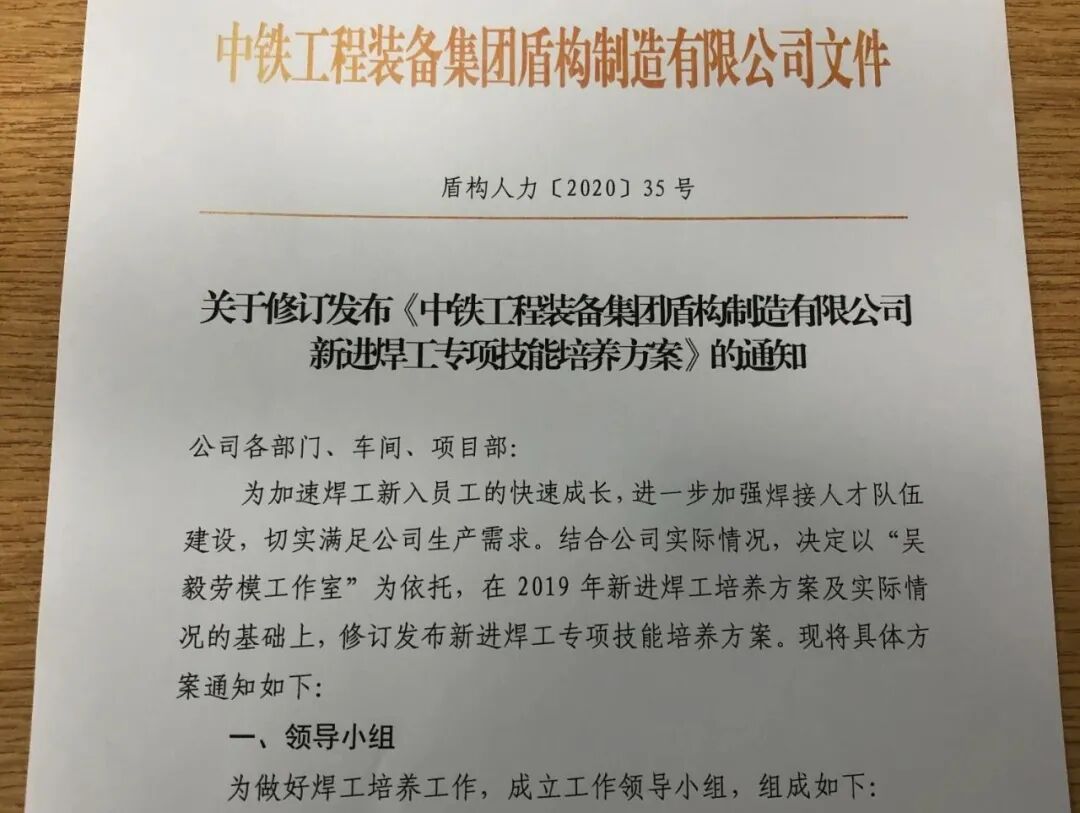 中铁工程装备集团盾构制造有限公司文件

盾构人力〔2020〕35号

关于修订发布《中铁工程装备集团盾构制造有限公司新进焊工专项技能培养方案》的通知

公司各部门、车间、项目部：

为加速焊工新入员工的快速成长，进一步加强焊接人才队伍建设，切实满足公司生产需求。结合公司实际情况，决定以“吴毅劳模工作室”为依托，在2019年新进焊工培养方案及实际情况的基础上，修订发布新进焊工专项技能培养方案。现将具体方案通知如下：

一、领导小组

为做好焊工培养工作，成立工作领导小组，组成如下：